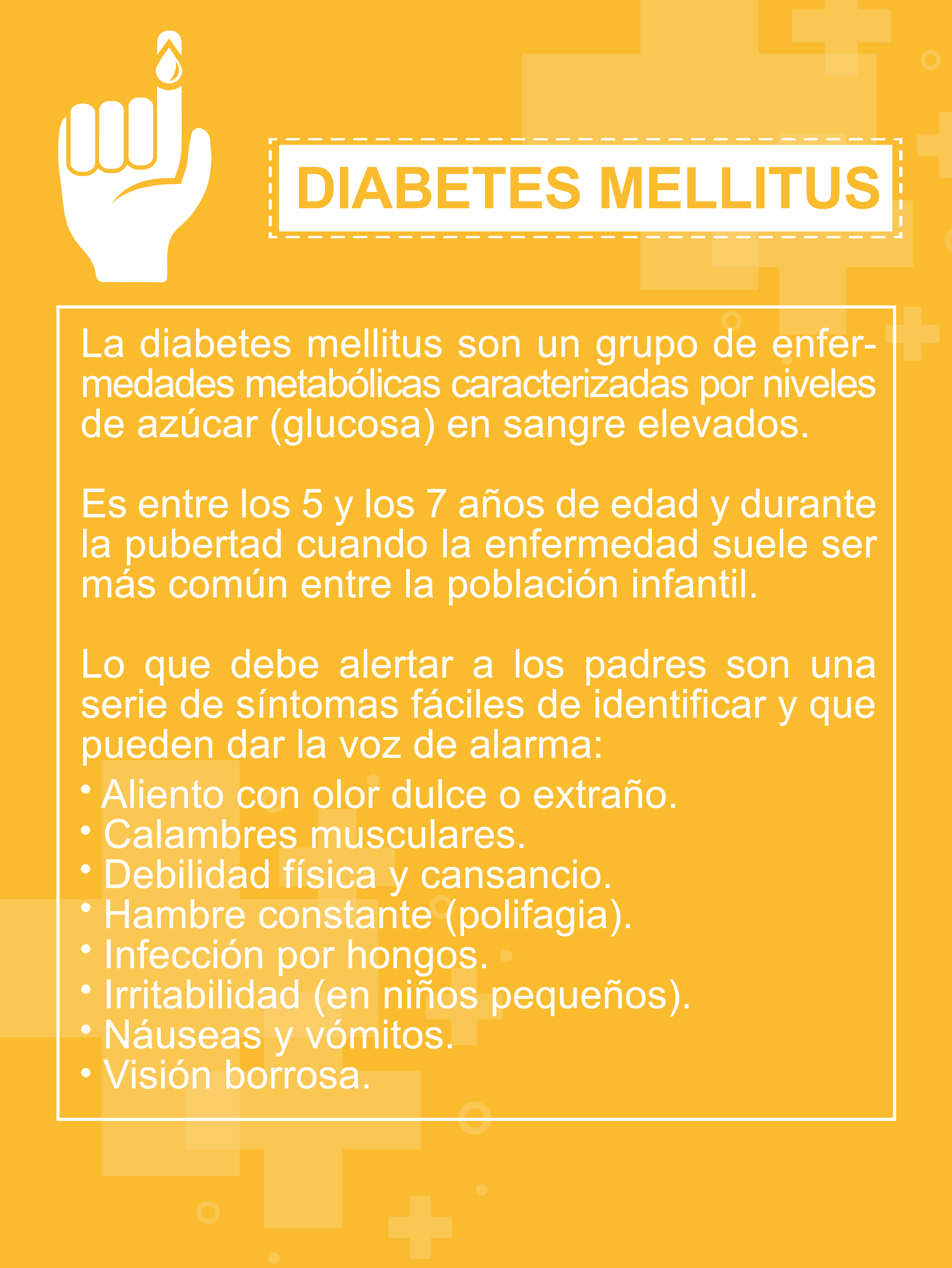 DIABETES MELLITUS

La diabetes mellitus son un grupo de enfermedades metabólicas caracterizadas por niveles de azúcar (glucosa) en sangre elevados.

Es entre los 5 y los 7 años de edad y durante la pubertad cuando la enfermedad suele ser más común entre la población infantil.

Lo que debe alertar a los padres son una serie de síntomas fáciles de identificar y que pueden dar la voz de alarma:

• Aliento con olor dulce o extraño.
• Calambres musculares.
• Debilidad física y cansancio.
• Hambre constante (polifagia).
• Infección por hongos.
• Irritabilidad (en niños pequeños).
• Náuseas y vómitos.
• Visión borrosa.